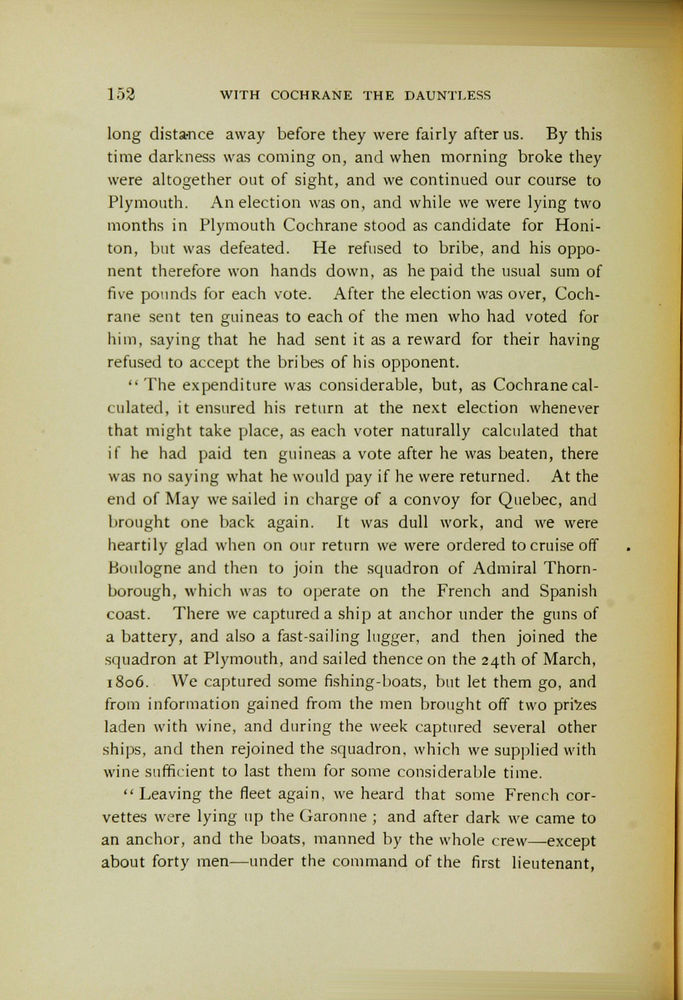 152 WITH COCHRANE THE DAUNTLESS

long distance away before they were fairly after us. By this time darkness was coming on, and when morning broke they were altogether out of sight, and we continued our course to Plymouth. An election was on, and while we were lying two months in Plymouth Cochrane stood as candidate for Honiton, but was defeated. He refused to bribe, and his opponent therefore won hands down, as he paid the usual sum of five pounds for each vote. After the election was over, Cochrane sent ten guineas to each of the men who had voted for him, saying that he had sent it as a reward for their having refused to accept the bribes of his opponent.

"The expenditure was considerable, but, as Cochrane calculated, it ensured his return at the next election whenever that might take place, as each voter naturally calculated that if he had paid ten guineas a vote after he was beaten, there was no saying what he would pay if he were returned. At the end of May we sailed in charge of a convoy for Quebec, and brought one back again. It was dull work, and we were heartily glad when on our return we were ordered to cruise off Boulogne and then to join the squadron of Admiral Thornborough, which was to operate on the French and Spanish coast. There we captured a ship at anchor under the guns of a battery, and also a fast-sailing lugger, and then joined the squadron at Plymouth, and sailed thence on the 24th of March, 1806. We captured some fishing-boats, but let them go, and from information gained from the men brought off two prizes laden with wine, and during the week captured several other ships, and then rejoined the squadron, which we supplied with wine sufficient to last them for some considerable time.

"Leaving the fleet again, we heard that some French corvettes were lying up the Garonne; and after dark we came to an anchor, and the boats, manned by the whole crew—except about forty men—under the command of the first lieutenant,